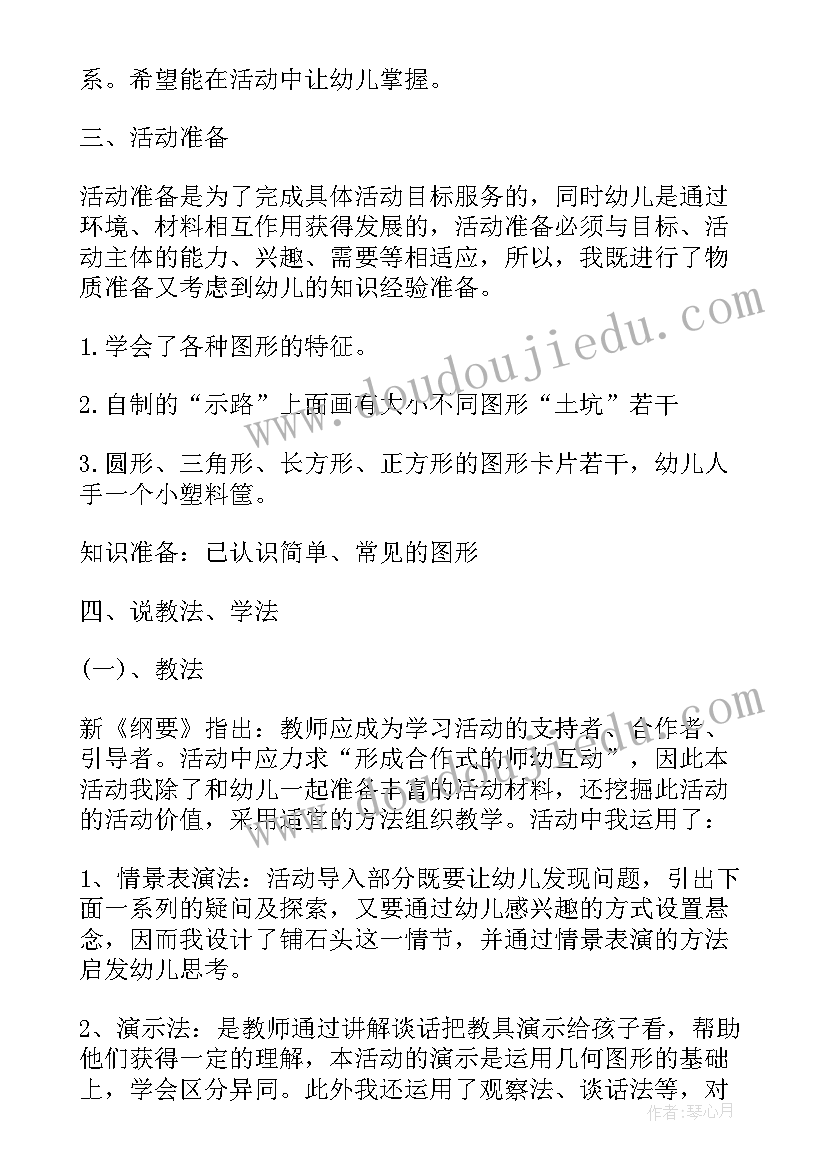 系。希望能在活动中让幼儿掌握。

三、活动准备

活动准备是为了完成具体活动目标服务的，同时幼儿是通过环境、材料相互作用获得发展的，活动准备必须与目标、活动主体的能力、兴趣、需要等相适应，所以，我既进行了物质准备又考虑到幼儿的知识经验准备。

1.学会了各种图形的特征。

2.自制的“示路”上面画有大小不同图形“土坑”若干

3.圆形、三角形、长方形、正方形的图形卡片若干，幼儿人手一个小塑料筐。

知识准备：已认识简单、常见的图形

四、说教法、学法

(一)、教法

新《纲要》指出：教师应成为学习活动的支持者、合作者、引导者。活动中应力求“形成合作式的师幼互动”，因此本活动我除了和幼儿一起准备丰富的活动材料，还挖掘此活动的活动价值，采用适宜的方法组织教学。活动中我运用了：

1、情景表演法：活动导入部分既要让幼儿发现问题，引出下面一系列的疑问及探索，又要通过幼儿感兴趣的方式设置悬念，因而我设计了铺石头这一情节，并通过情景表演的方法启发幼儿思考。

2、演示法：是教师通过讲解谈话把教具演示给孩子看，帮助他们获得一定的理解，本活动的演示是运用几何图形的基础上，学会区分异同。此外我还运用了观察法、谈话法等，对

www.doudoujiedu.com

作者：琴心月